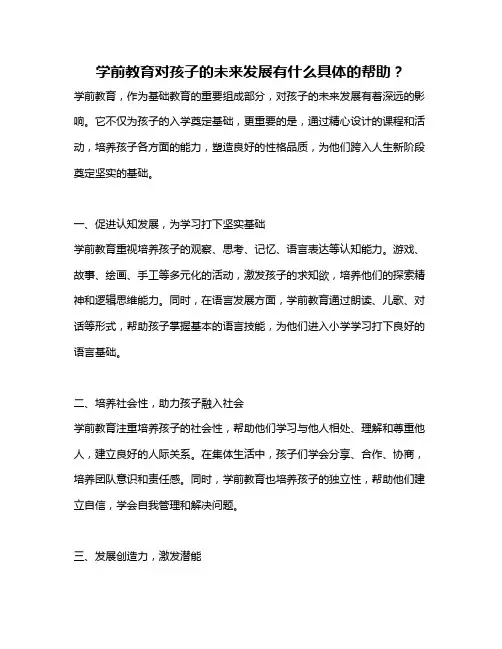 学前教育对孩子的未来发展有什么具体的帮助？

学前教育，作为基础教育的重要组成部分，对孩子的未来发展有着深远的影响。它不仅为孩子的入学奠定基础，更重要的是，通过精心设计的课程和活动，培养孩子各方面的能力，塑造良好的性格品质，为他们跨入人生新阶段奠定坚实的基础。

一、促进认知发展，为学习打下坚实基础
学前教育重视培养孩子的观察、思考、记忆、语言表达等认知能力。游戏、故事、绘画、手工等多元化的活动，激发孩子的求知欲，培养他们的探索精神和逻辑思维能力。同时，在语言发展方面，学前教育通过朗读、儿歌、对话等形式，帮助孩子掌握基本的语言技能，为他们进入小学学习打下良好的语言基础。

二、培养社会性，助力孩子融入社会
学前教育注重培养孩子的社会性，帮助他们学习与他人相处、理解和尊重他人，建立良好的人际关系。在集体生活中，孩子们学会分享、合作、协商，培养团队意识和责任感。同时，学前教育也培养孩子的独立性，帮助他们建立自信，学会自我管理和解决问题。

三、发展创造力，激发潜能